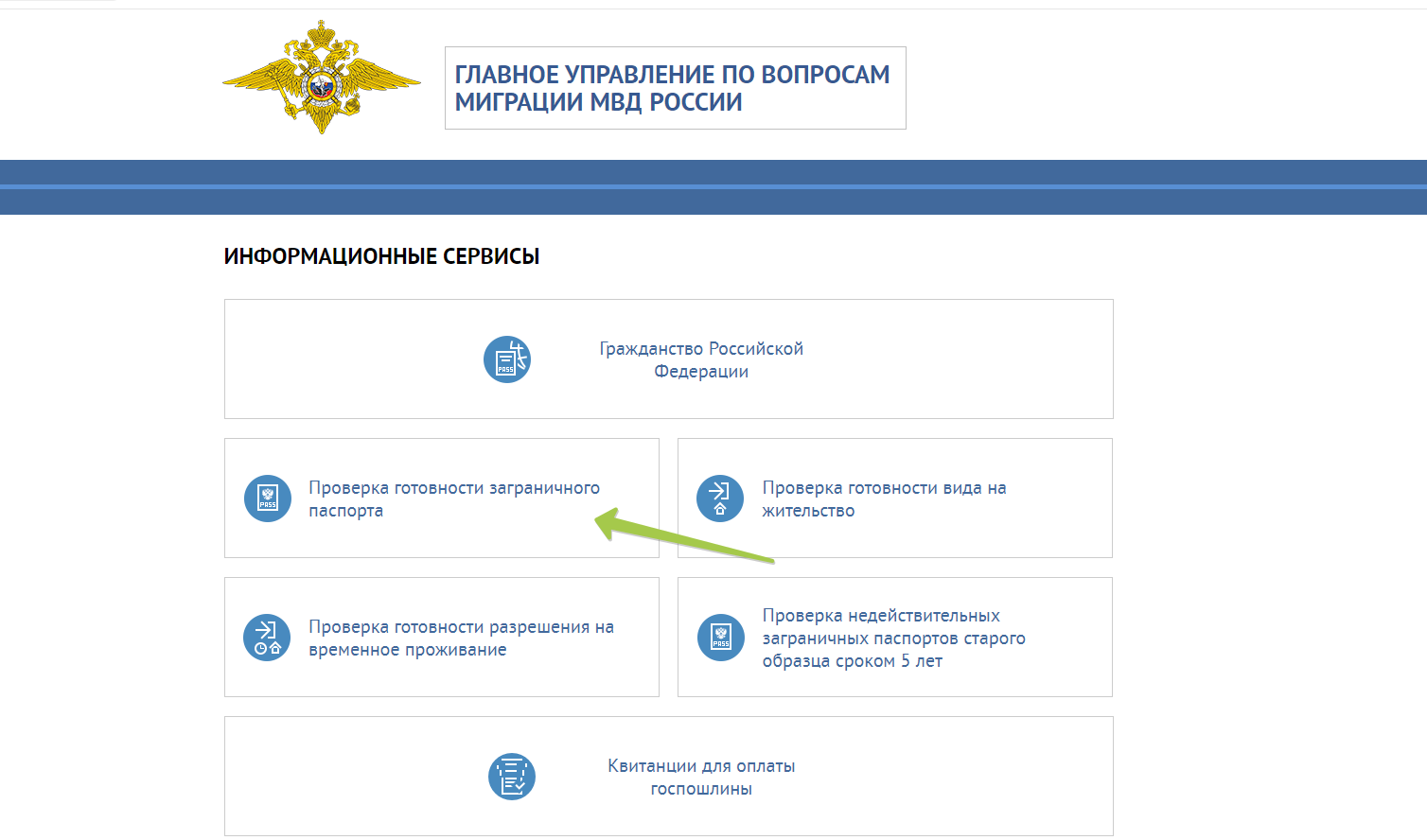 ГЛАВНОЕ УПРАВЛЕНИЕ ПО ВОПРОСАМ МИГРАЦИИ МВД РОССИИ

ИНФОРМАЦИОННЫЕ СЕРВИСЫ

PASS

Гражданство Российской Федерации

PASS

Проверка готовности заграничного паспорта

Проверка готовности вида на жительство

Проверка готовности разрешения на временное проживание

PASS

Проверка недействительных заграничных паспортов старого образца сроком 5 лет

Квитанции для оплаты госпошлины